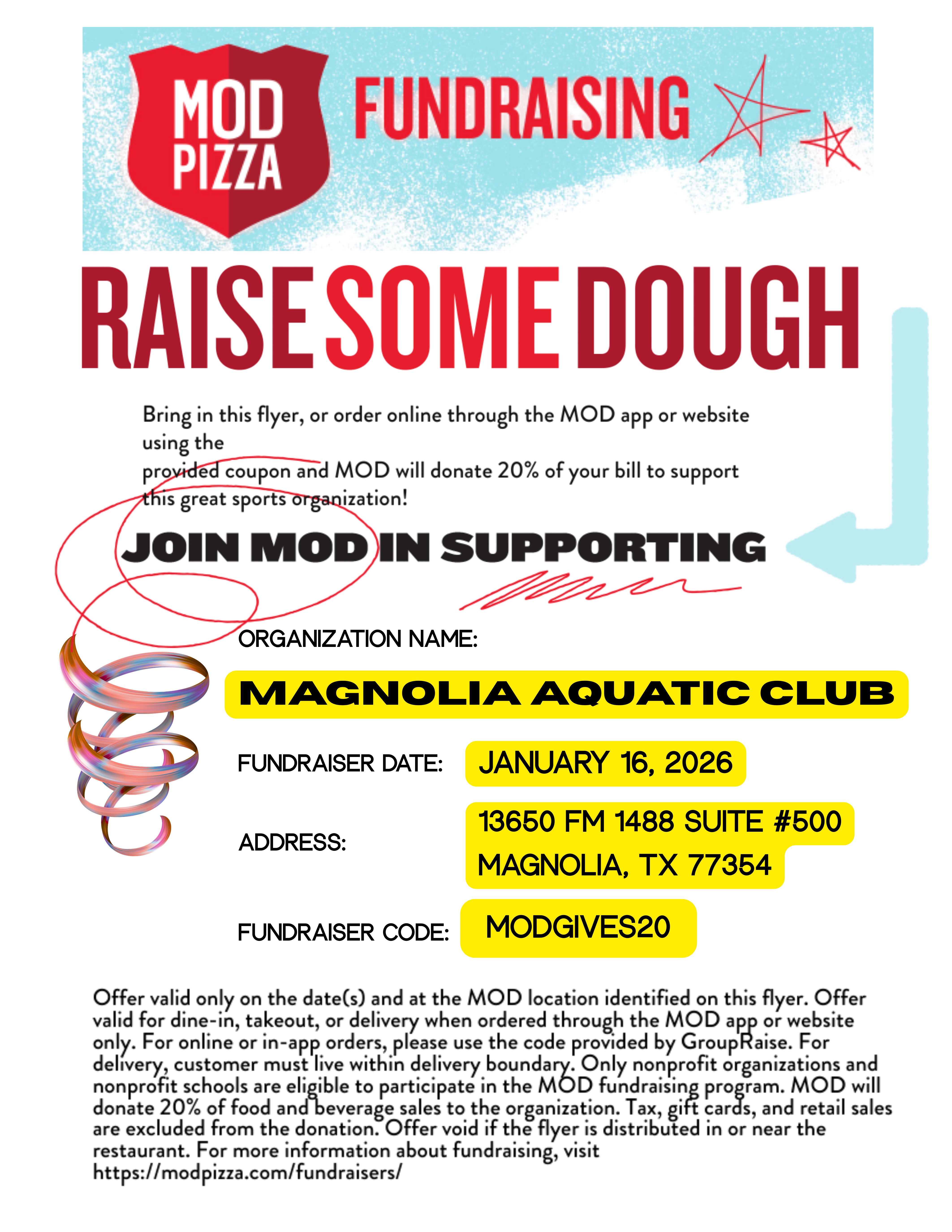 MOD PIZZA

FUNDRAISING

RAISE SOME DOUGH

Bring in this flyer, or order online through the MOD app or website using the provided coupon and MOD will donate 20% of your bill to support this great sports organization!

JOIN MOD IN SUPPORTING

ORGANIZATION NAME:

MAGNOLIA AQUATIC CLUB

FUNDRAISER DATE: JANUARY 16, 2026

ADDRESS: 13650 FM 1488 SUITE #500 MAGNOLIA, TX 77354

FUNDRAISER CODE: MODGIVES20

Offer valid only on the date(s) and at the MOD location identified on this flyer. Offer valid for dine-in, takeout, or delivery when ordered through the MOD app or website only. For online or in-app orders, please use the code provided by GroupRaise. For delivery, customer must live within delivery boundary. Only nonprofit organizations and nonprofit schools are eligible to participate in the MOD fundraising program. MOD will donate 20% of food and beverage sales to the organization. Tax, gift cards, and retail sales are excluded from the donation. Offer void if the flyer is distributed in or near the restaurant. For more information about fundraising, visit https://modpizza.com/fundraisers/